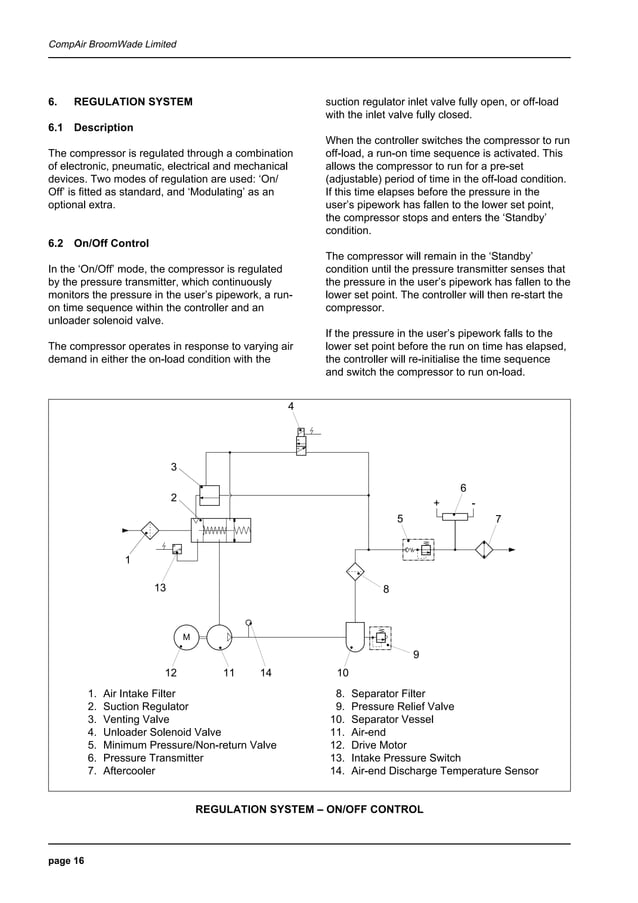 CompAir BroomWade Limited

6. REGULATION SYSTEM

6.1 Description

The compressor is regulated through a combination of electronic, pneumatic, electrical and mechanical devices. Two modes of regulation are used: 'On/Off' is fitted as standard, and 'Modulating' as an optional extra.

6.2 On/Off Control

In the 'On/Off' mode, the compressor is regulated by the pressure transmitter, which continuously monitors the pressure in the user's pipework, a run-on time sequence within the controller and an unloader solenoid valve.

The compressor operates in response to varying air demand in either the on-load condition with the suction regulator inlet valve fully open, or off-load with the inlet valve fully closed.

When the controller switches the compressor to run off-load, a run-on time sequence is activated. This allows the compressor to run for a pre-set (adjustable) period of time in the off-load condition. If this time elapses before the pressure in the user's pipework has fallen to the lower set point, the compressor stops and enters the 'Standby' condition.

The compressor will remain in the 'Standby' condition until the pressure transmitter senses that the pressure in the user's pipework has fallen to the lower set point. The controller will then re-start the compressor.

If the pressure in the user's pipework falls to the lower set point before the run on time has elapsed, the controller will re-initialise the time sequence and switch the compressor to run on-load.

4
3
2
6
+ -
5
7
1
13
8
M
9
12 11 14 10

1. Air Intake Filter
2. Suction Regulator
3. Venting Valve
4. Unloader Solenoid Valve
5. Minimum Pressure/Non-return Valve
6. Pressure Transmitter
7. Aftercooler
8. Separator Filter
9. Pressure Relief Valve
10. Separator Vessel
11. Air-end
12. Drive Motor
13. Intake Pressure Switch
14. Air-end Discharge Temperature Sensor

REGULATION SYSTEM – ON/OFF CONTROL

page 16